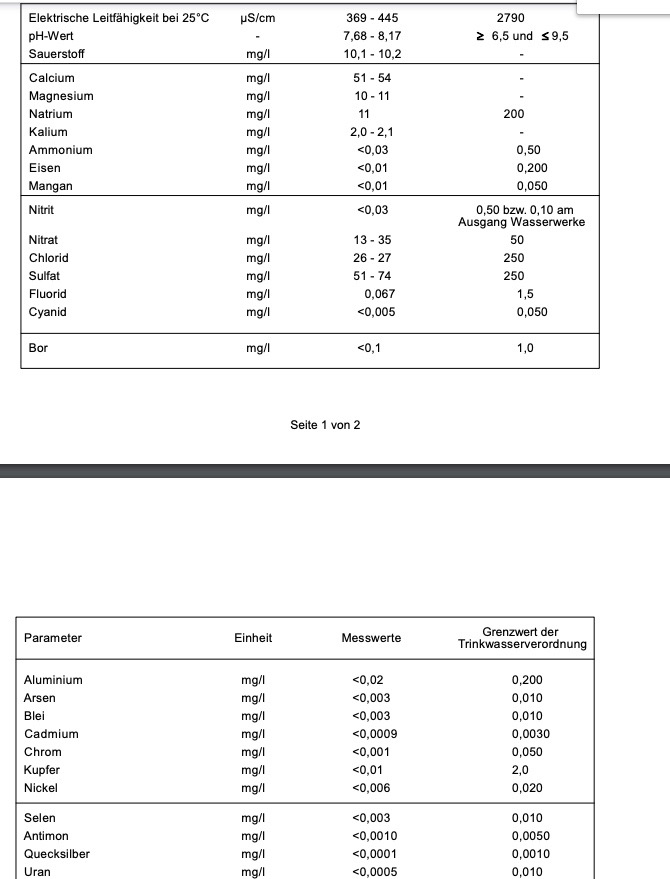 | | | | |
|---|---|---|---|
| Elektrische Leitfähigkeit bei 25°C | µS/cm | 369 - 445 | 2790 |
| pH-Wert | - | 7,68 - 8,17 | ≥ 6,5 und ≤ 9,5 |
| Sauerstoff | mg/l | 10,1 - 10,2 | - |
| Calcium | mg/l | 51 - 54 | - |
| Magnesium | mg/l | 10 - 11 | - |
| Natrium | mg/l | 11 | 200 |
| Kalium | mg/l | 2,0 - 2,1 | - |
| Ammonium | mg/l | <0,03 | 0,50 |
| Eisen | mg/l | <0,01 | 0,200 |
| Mangan | mg/l | <0,01 | 0,050 |
| Nitrit | mg/l | <0,03 | 0,50 bzw. 0,10 am Ausgang Wasserwerke |
| Nitrat | mg/l | 13 - 35 | 50 |
| Chlorid | mg/l | 26 - 27 | 250 |
| Sulfat | mg/l | 51 - 74 | 250 |
| Fluorid | mg/l | 0,067 | 1,5 |
| Cyanid | mg/l | <0,005 | 0,050 |
| Bor | mg/l | <0,1 | 1,0 |

Seite 1 von 2

| Parameter | Einheit | Messwerte | Grenzwert der Trinkwasserverordnung |
|---|---|---|---|
| Aluminium | mg/l | <0,02 | 0,200 |
| Arsen | mg/l | <0,003 | 0,010 |
| Blei | mg/l | <0,003 | 0,010 |
| Cadmium | mg/l | <0,0009 | 0,0030 |
| Chrom | mg/l | <0,001 | 0,050 |
| Kupfer | mg/l | <0,01 | 2,0 |
| Nickel | mg/l | <0,006 | 0,020 |
| Selen | mg/l | <0,003 | 0,010 |
| Antimon | mg/l | <0,0010 | 0,0050 |
| Quecksilber | mg/l | <0,0001 | 0,0010 |
| Uran | mg/l | <0,0005 | 0,010 |